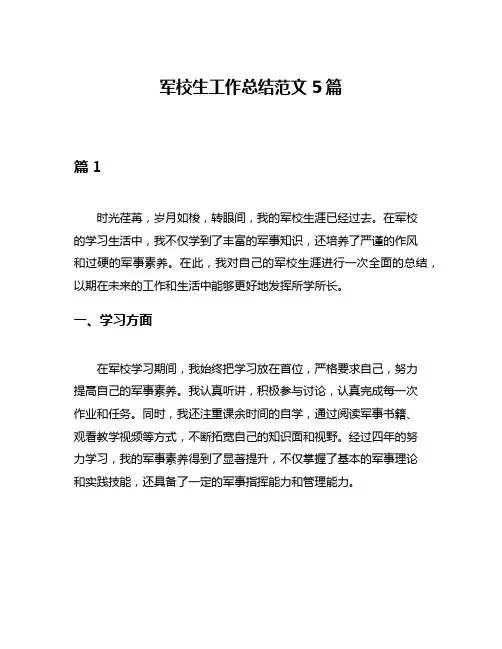 军校生工作总结范文 5 篇

篇 1

时光荏苒，岁月如梭，转眼间，我的军校生涯已经过去。在军校的学习生活中，我不仅学到了丰富的军事知识，还培养了严谨的作风和过硬的军事素养。在此，我对自己的军校生涯进行一次全面的总结，以期在未来的工作和生活中能够更好地发挥所学所长。

一、学习方面

在军校学习期间，我始终把学习放在首位，严格要求自己，努力提高自己的军事素养。我认真听讲，积极参与讨论，认真完成每一次作业和任务。同时，我还注重课余时间的自学，通过阅读军事书籍、观看教学视频等方式，不断拓宽自己的知识面和视野。经过四年的努力学习，我的军事素养得到了显著提升，不仅掌握了基本的军事理论和实践技能，还具备了一定的军事指挥能力和管理能力。